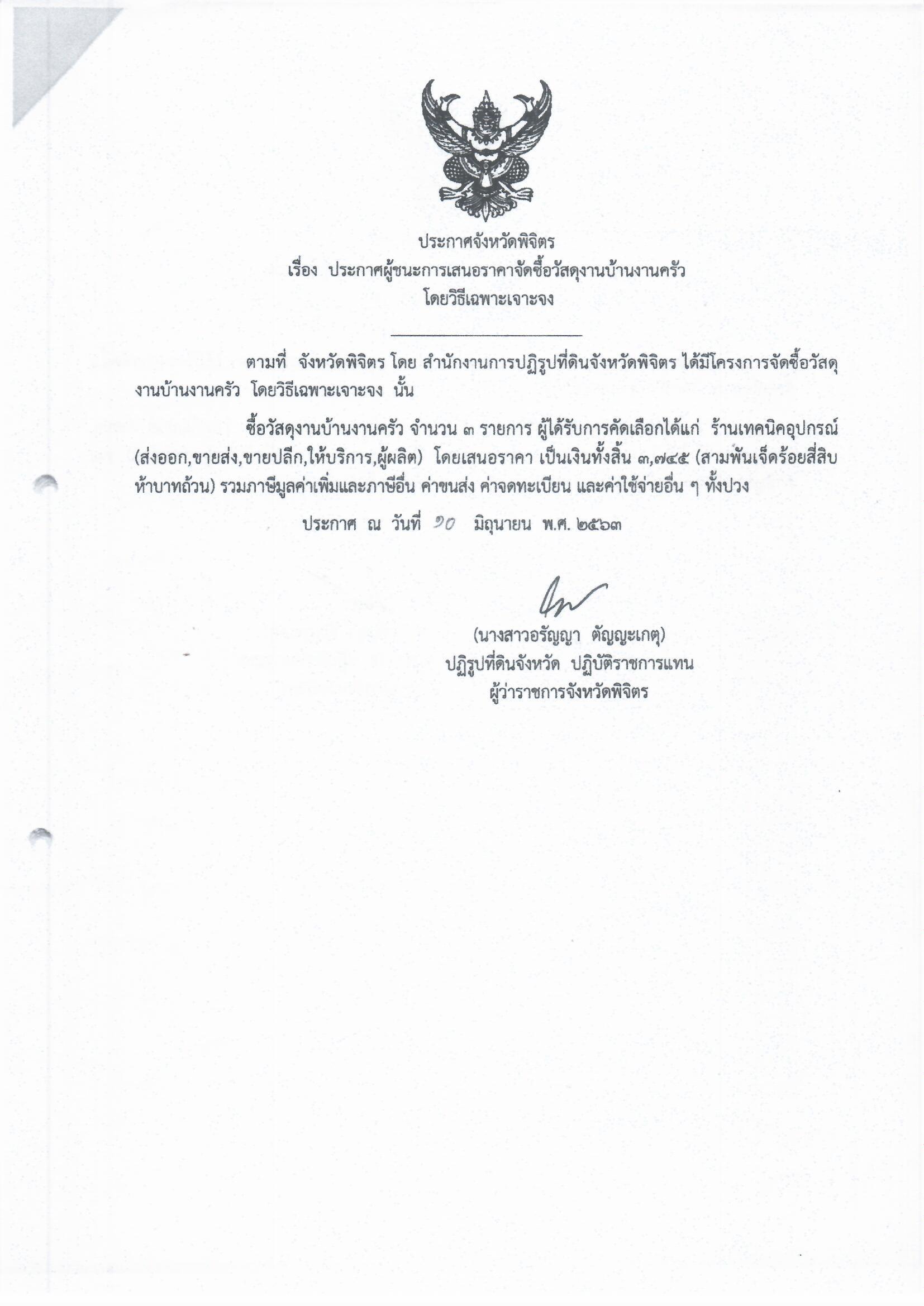 ประกาศจังหวัดพิจิตร
เรื่อง ประกาศผู้ชนะการเสนอราคาจัดซื้อวัสดุงานบ้านงานครัว
โดยวิธีเฉพาะเจาะจง

ตามที่ จังหวัดพิจิตร โดย สำนักงานการปฏิรูปที่ดินจังหวัดพิจิตร ได้มีโครงการจัดซื้อวัสดุงานบ้านงานครัว โดยวิธีเฉพาะเจาะจง นั้น

ซื้อวัสดุงานบ้านงานครัว จำนวน ๓ รายการ ผู้ได้รับการคัดเลือกได้แก่ ร้านเทคนิคอุปกรณ์ (ส่งออก,ขายส่ง,ขายปลีก,ให้บริการ,ผู้ผลิต) โดยเสนอราคา เป็นเงินทั้งสิ้น ๓,๗๔๕ (สามพันเจ็ดร้อยสี่สิบห้าบาทถ้วน) รวมภาษีมูลค่าเพิ่มและภาษีอื่น ค่าขนส่ง ค่าจดทะเบียน และค่าใช้จ่ายอื่น ๆ ทั้งปวง

ประกาศ ณ วันที่ ๑๐ มิถุนายน พ.ศ. ๒๕๖๓

(นางสาวอรัญญา ตัญญะเกตุ)
ปฏิรูปที่ดินจังหวัด ปฏิบัติราชการแทน
ผู้ว่าราชการจังหวัดพิจิตร